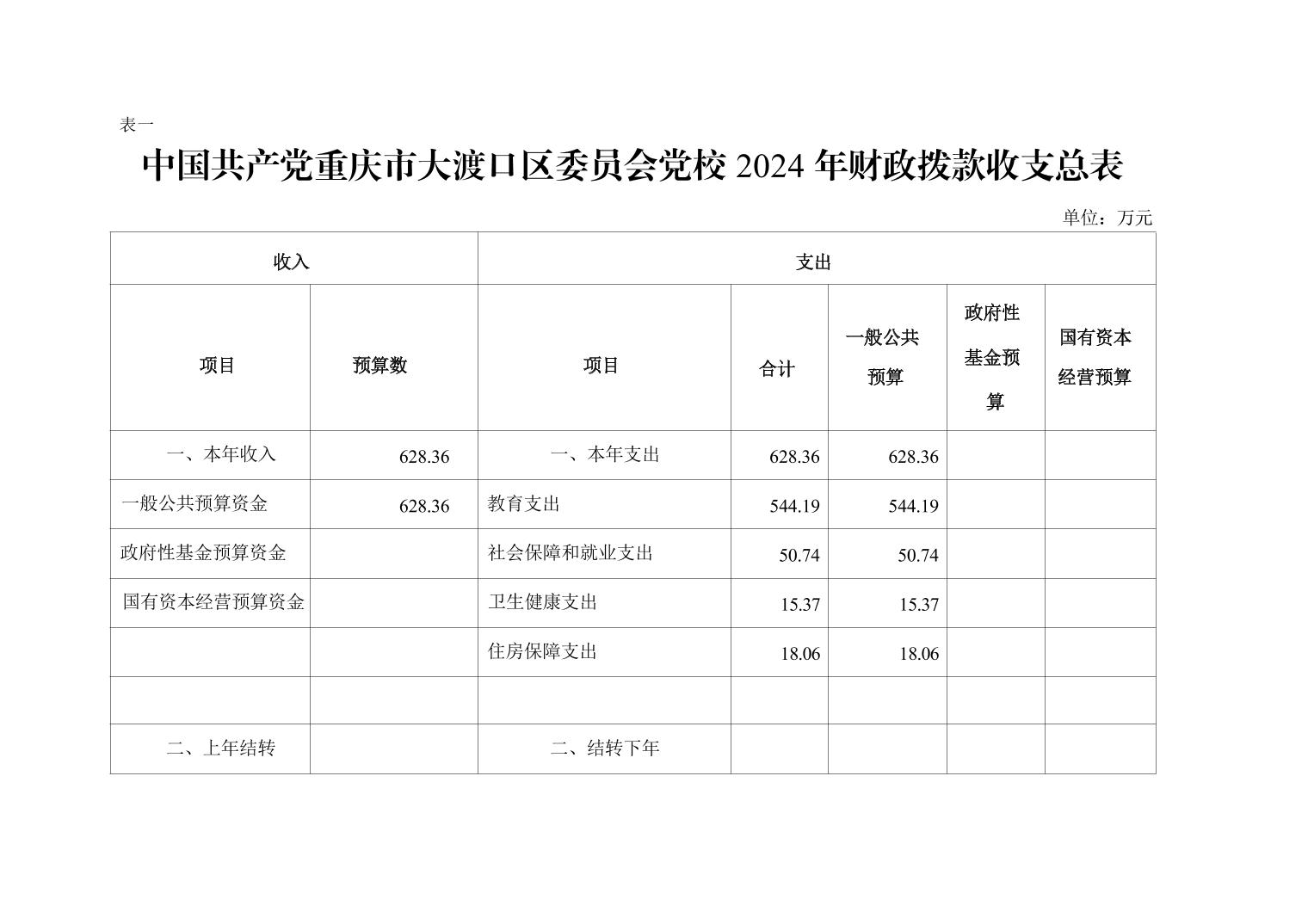 表一

中国共产党重庆市大渡口区委员会党校 2024 年财政拨款收支总表

单位：万元

| 收入 | | 支出 | | | | |
|---|---|---|---|---|---|---|
| 项目 | 预算数 | 项目 | 合计 | 一般公共预算 | 政府性基金预算 | 国有资本经营预算 |
| 一、本年收入 | 628.36 | 一、本年支出 | 628.36 | 628.36 | | |
| 一般公共预算资金 | 628.36 | 教育支出 | 544.19 | 544.19 | | |
| 政府性基金预算资金 | | 社会保障和就业支出 | 50.74 | 50.74 | | |
| 国有资本经营预算资金 | | 卫生健康支出 | 15.37 | 15.37 | | |
| | | 住房保障支出 | 18.06 | 18.06 | | |
| | | | | | | |
| 二、上年结转 | | 二、结转下年 | | | | |